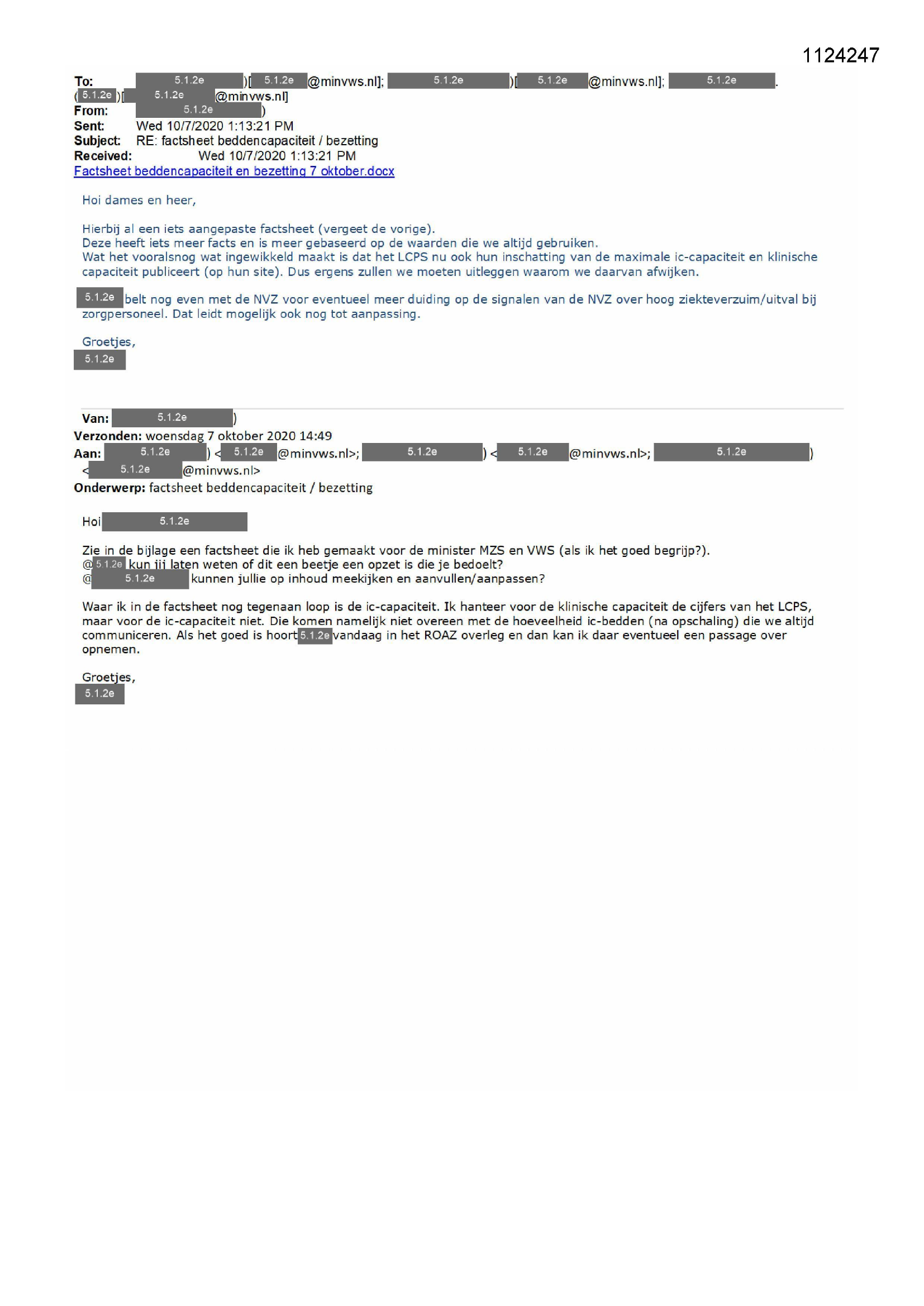 1124247

To: 5.1.2e )[ 5.1.2e @minvws.nl]; 5.1.2e )[ 5.1.2e @minvws.nl]; 5.1.2e .
( 5.1.2e )[ 5.1.2e @minvws.nl]
From: 5.1.2e )
Sent: Wed 10/7/2020 1:13:21 PM
Subject: RE: factsheet beddencapaciteit / bezetting
Received: Wed 10/7/2020 1:13:21 PM
Factsheet beddencapaciteit en bezetting 7 oktober.docx

Hoi dames en heer,

Hierbij al een iets aangepaste factsheet (vergeet de vorige).
Deze heeft iets meer facts en is meer gebaseerd op de waarden die we altijd gebruiken.
Wat het vooralsnog wat ingewikkeld maakt is dat het LCPS nu ook hun inschatting van de maximale ic-capaciteit en klinische capaciteit publiceert (op hun site). Dus ergens zullen we moeten uitleggen waarom we daarvan afwijken.

5.1.2e belt nog even met de NVZ voor eventueel meer duiding op de signalen van de NVZ over hoog ziekteverzuim/uitval bij zorgpersoneel. Dat leidt mogelijk ook nog tot aanpassing.

Groetjes,
5.1.2e

Van: 5.1.2e )
Verzonden: woensdag 7 oktober 2020 14:49
Aan: 5.1.2e ) < 5.1.2e @minvws.nl>; 5.1.2e ) < 5.1.2e @minvws.nl>; 5.1.2e )
< 5.1.2e @minvws.nl>
Onderwerp: factsheet beddencapaciteit / bezetting

Hoi 5.1.2e

Zie in de bijlage een factsheet die ik heb gemaakt voor de minister MZS en VWS (als ik het goed begrijp?).
@ 5.1.2e kun jij laten weten of dit een beetje een opzet is die je bedoelt?
@ 5.1.2e kunnen jullie op inhoud meekijken en aanvullen/aanpassen?

Waar ik in de factsheet nog tegenaan loop is de ic-capaciteit. Ik hanteer voor de klinische capaciteit de cijfers van het LCPS, maar voor de ic-capaciteit niet. Die komen namelijk niet overeen met de hoeveelheid ic-bedden (na opschaling) die we altijd communiceren. Als het goed is hoort 5.1.2e vandaag in het ROAZ overleg en dan kan ik daar eventueel een passage over opnemen.

Groetjes,
5.1.2e